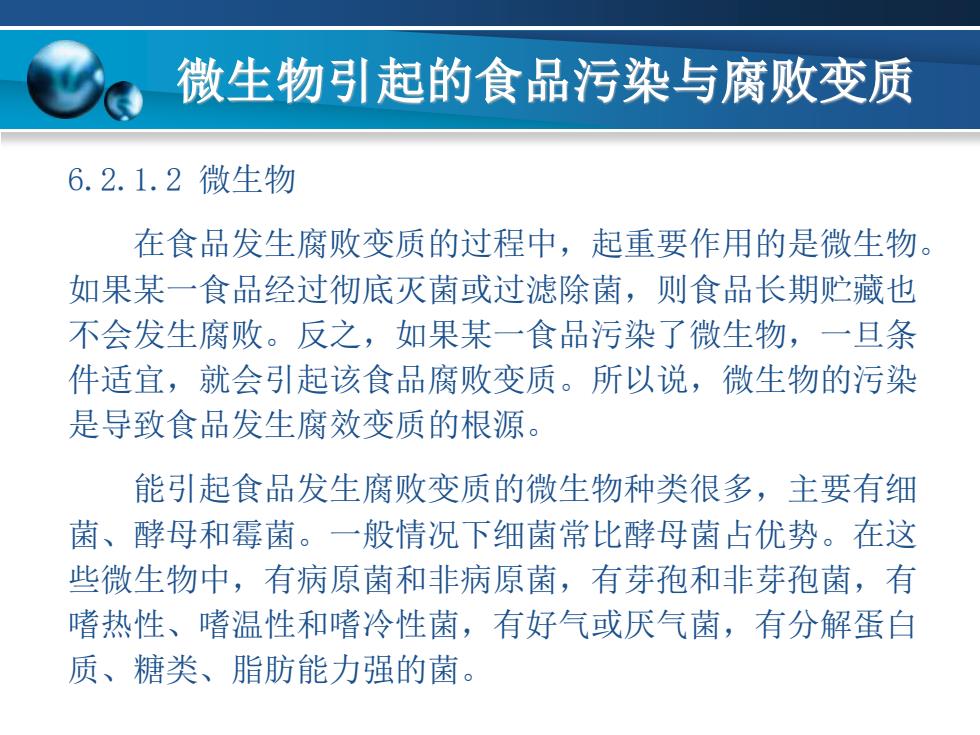 微生物引起的食品污染与腐败变质

6.2.1.2 微生物

在食品发生腐败变质的过程中，起重要作用的是微生物。如果某一食品经过彻底灭菌或过滤除菌，则食品长期贮藏也不会发生腐败。反之，如果某一食品污染了微生物，一旦条件适宜，就会引起该食品腐败变质。所以说，微生物的污染是导致食品发生腐效变质的根源。

能引起食品发生腐败变质的微生物种类很多，主要有细菌、酵母和霉菌。一般情况下细菌常比酵母菌占优势。在这些微生物中，有病原菌和非病原菌，有芽孢和非芽孢菌，有嗜热性、嗜温性和嗜冷性菌，有好气或厌气菌，有分解蛋白质、糖类、脂肪能力强的菌。